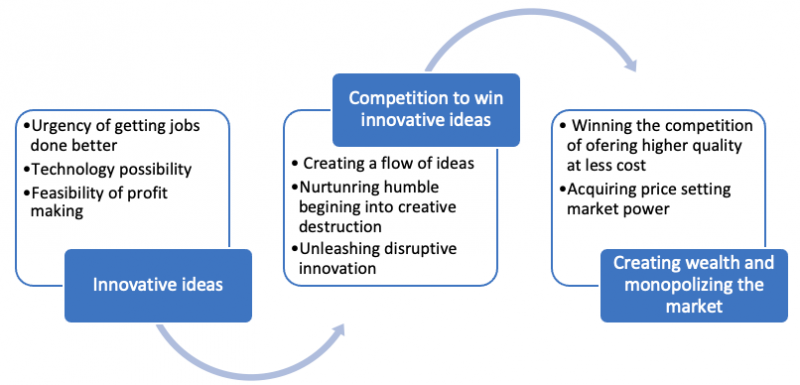 •Urgency of getting jobs done better
•Technology possibility
•Feasibility of profit making

Innovative ideas

Competition to win innovative ideas

• Creating a flow of ideas
•Nurtunring humble begining into creative destruction
•Unleashing disruptive innovation

• Winning the competition of ofering higher quality at less cost
•Acquiring price setting market power

Creating wealth and monopolizing the market